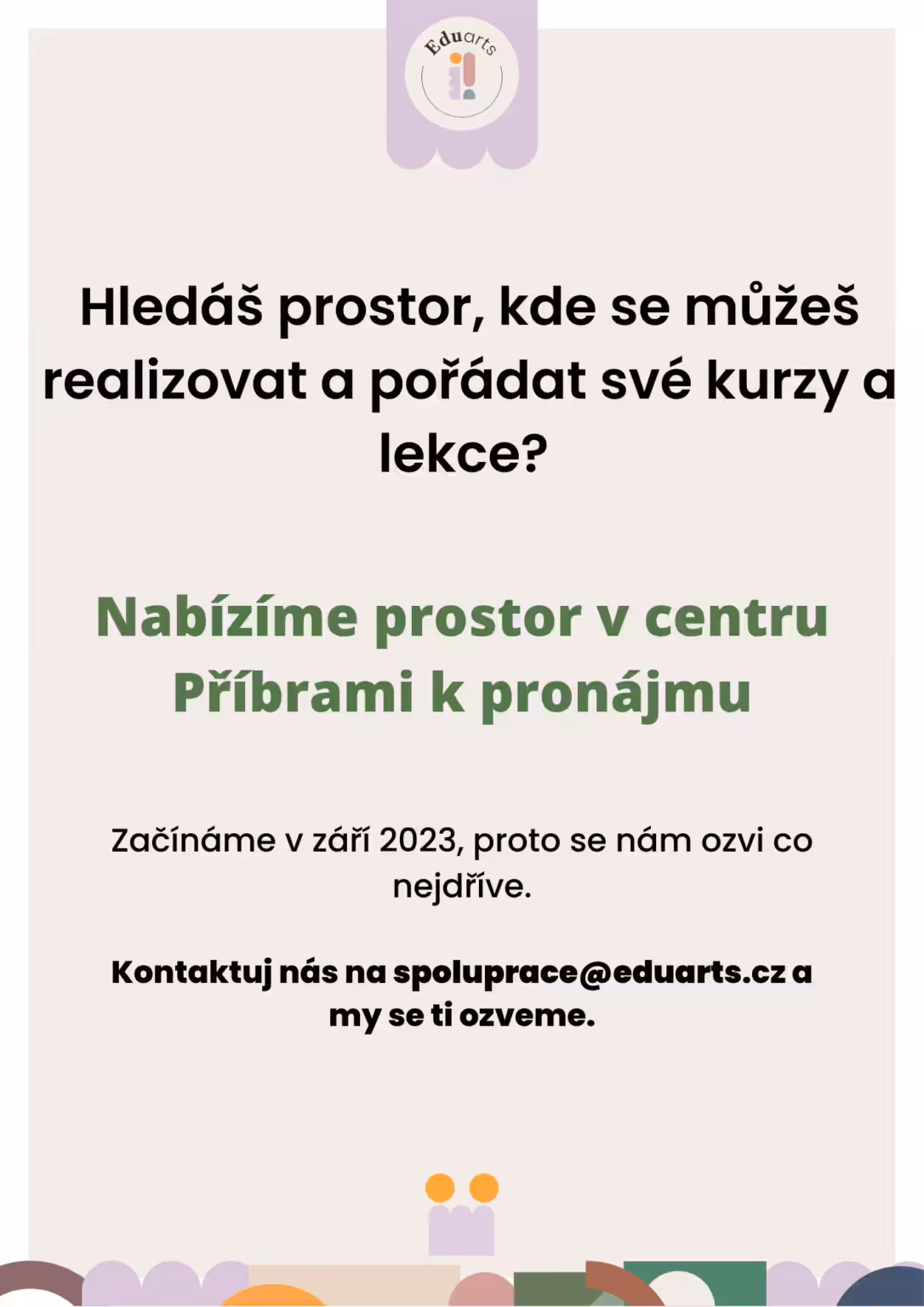 Eduarts

Hledáš prostor, kde se můžeš realizovat a pořádat své kurzy a lekce?

Nabízíme prostor v centru Příbrami k pronájmu

Začínáme v září 2023, proto se nám ozvi co nejdříve.

Kontaktuj nás na spoluprace@eduarts.cz a my se ti ozveme.